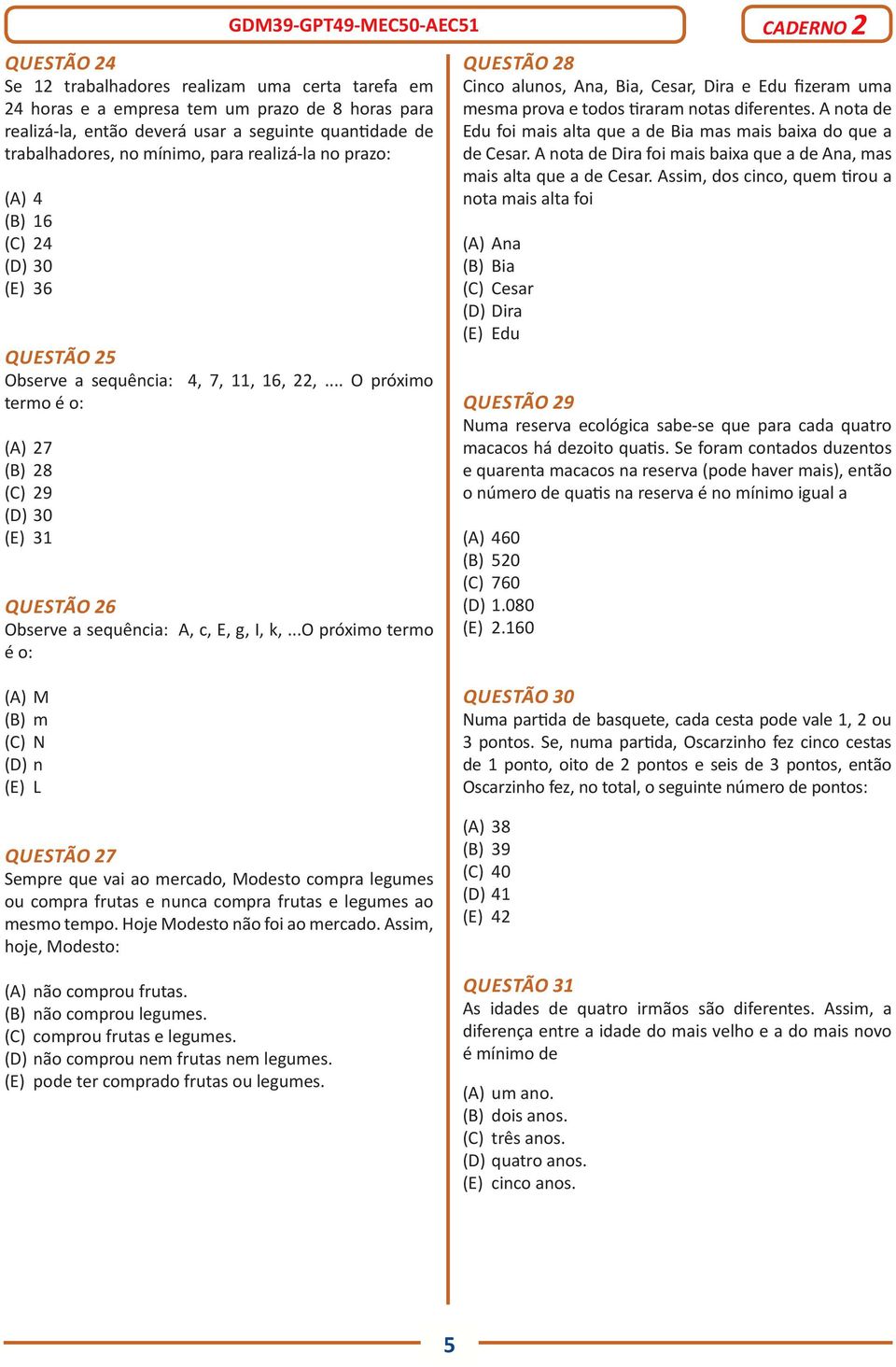 GDM39-GPT49-MEC50-AEC51

CADERNO 2

QUESTÃO 24
Se 12 trabalhadores realizam uma certa tarefa em 24 horas e a empresa tem um prazo de 8 horas para realizá-la, então deverá usar a seguinte quantidade de trabalhadores, no mínimo, para realizá-la no prazo:

(A) 4
(B) 16
(C) 24
(D) 30
(E) 36

QUESTÃO 25
Observe a sequência: 4, 7, 11, 16, 22, .... O próximo termo é o:

(A) 27
(B) 28
(C) 29
(D) 30
(E) 31

QUESTÃO 26
Observe a sequência: A, c, E, g, I, k, ...O próximo termo é o:

(A) M
(B) m
(C) N
(D) n
(E) L

QUESTÃO 27
Sempre que vai ao mercado, Modesto compra legumes ou compra frutas e nunca compra frutas e legumes ao mesmo tempo. Hoje Modesto não foi ao mercado. Assim, hoje, Modesto:

(A) não comprou frutas.
(B) não comprou legumes.
(C) comprou frutas e legumes.
(D) não comprou nem frutas nem legumes.
(E) pode ter comprado frutas ou legumes.

QUESTÃO 28
Cinco alunos, Ana, Bia, Cesar, Dira e Edu fizeram uma mesma prova e todos tiraram notas diferentes. A nota de Edu foi mais alta que a de Bia mas mais baixa do que a de Cesar. A nota de Dira foi mais baixa que a de Ana, mas mais alta que a de Cesar. Assim, dos cinco, quem tirou a nota mais alta foi

(A) Ana
(B) Bia
(C) Cesar
(D) Dira
(E) Edu

QUESTÃO 29
Numa reserva ecológica sabe-se que para cada quatro macacos há dezoito quatis. Se foram contados duzentos e quarenta macacos na reserva (pode haver mais), então o número de quatis na reserva é no mínimo igual a

(A) 460
(B) 520
(C) 760
(D) 1.080
(E) 2.160

QUESTÃO 30
Numa partida de basquete, cada cesta pode vale 1, 2 ou 3 pontos. Se, numa partida, Oscarzinho fez cinco cestas de 1 ponto, oito de 2 pontos e seis de 3 pontos, então Oscarzinho fez, no total, o seguinte número de pontos:

(A) 38
(B) 39
(C) 40
(D) 41
(E) 42

QUESTÃO 31
As idades de quatro irmãos são diferentes. Assim, a diferença entre a idade do mais velho e a do mais novo é mínimo de

(A) um ano.
(B) dois anos.
(C) três anos.
(D) quatro anos.
(E) cinco anos.

5